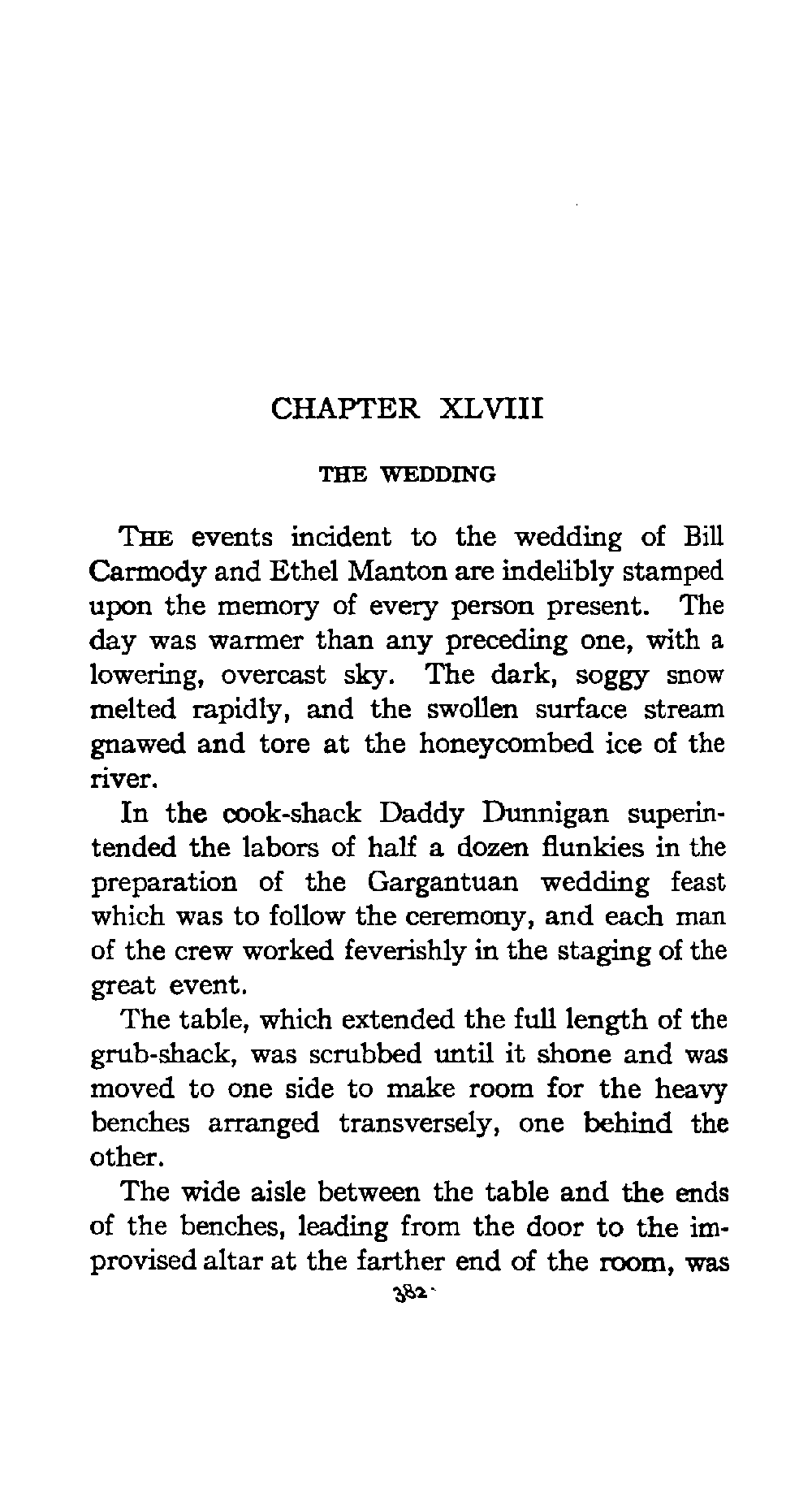 CHAPTER XLVIII

THE WEDDING

THE events incident to the wedding of Bill Carmody and Ethel Manton are indelibly stamped upon the memory of every person present. The day was warmer than any preceding one, with a lowering, overcast sky. The dark, soggy snow melted rapidly, and the swollen surface stream gnawed and tore at the honeycombed ice of the river.

In the cook-shack Daddy Dunnigan superintended the labors of half a dozen flunkies in the preparation of the Gargantuan wedding feast which was to follow the ceremony, and each man of the crew worked feverishly in the staging of the great event.

The table, which extended the full length of the grub-shack, was scrubbed until it shone and was moved to one side to make room for the heavy benches arranged transversely, one behind the other.

The wide aisle between the table and the ends of the benches, leading from the door to the improvised altar at the farther end of the room, was

382